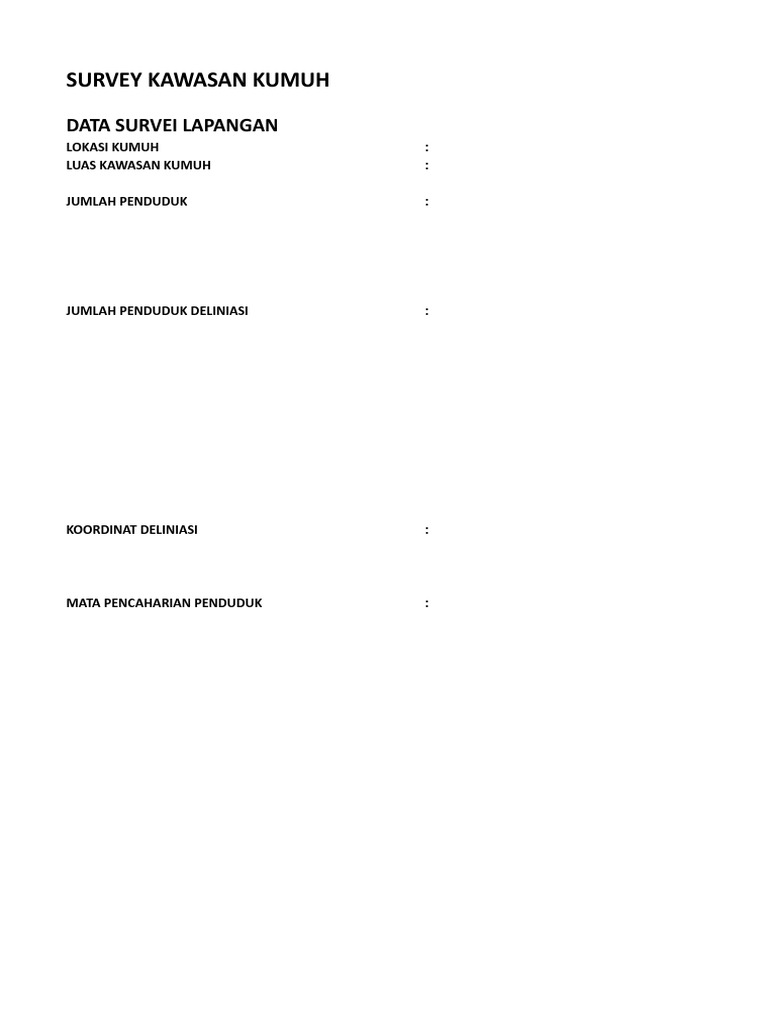 SURVEY KAWASAN KUMUH

DATA SURVEI LAPANGAN
LOKASI KUMUH :
LUAS KAWASAN KUMUH :

JUMLAH PENDUDUK :

JUMLAH PENDUDUK DELINIASI :

KOORDINAT DELINIASI :

MATA PENCAHARIAN PENDUDUK :